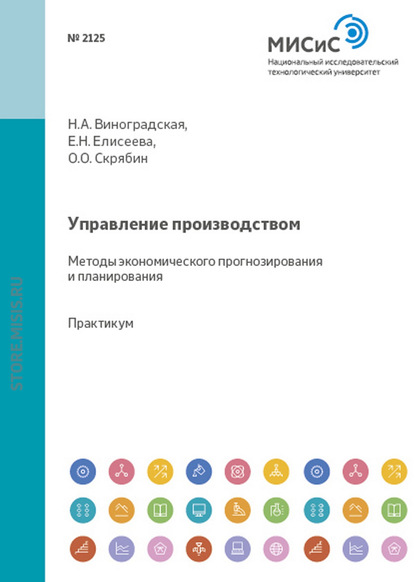 № 2125

МИСиС
Национальный исследовательский технологический университет

Н.А. Виноградская,
Е.Н. Елисеева,
О.О. Скрябин

Управление производством

Методы экономического прогнозирования и планирования

Практикум

STORE.MISIS.RU